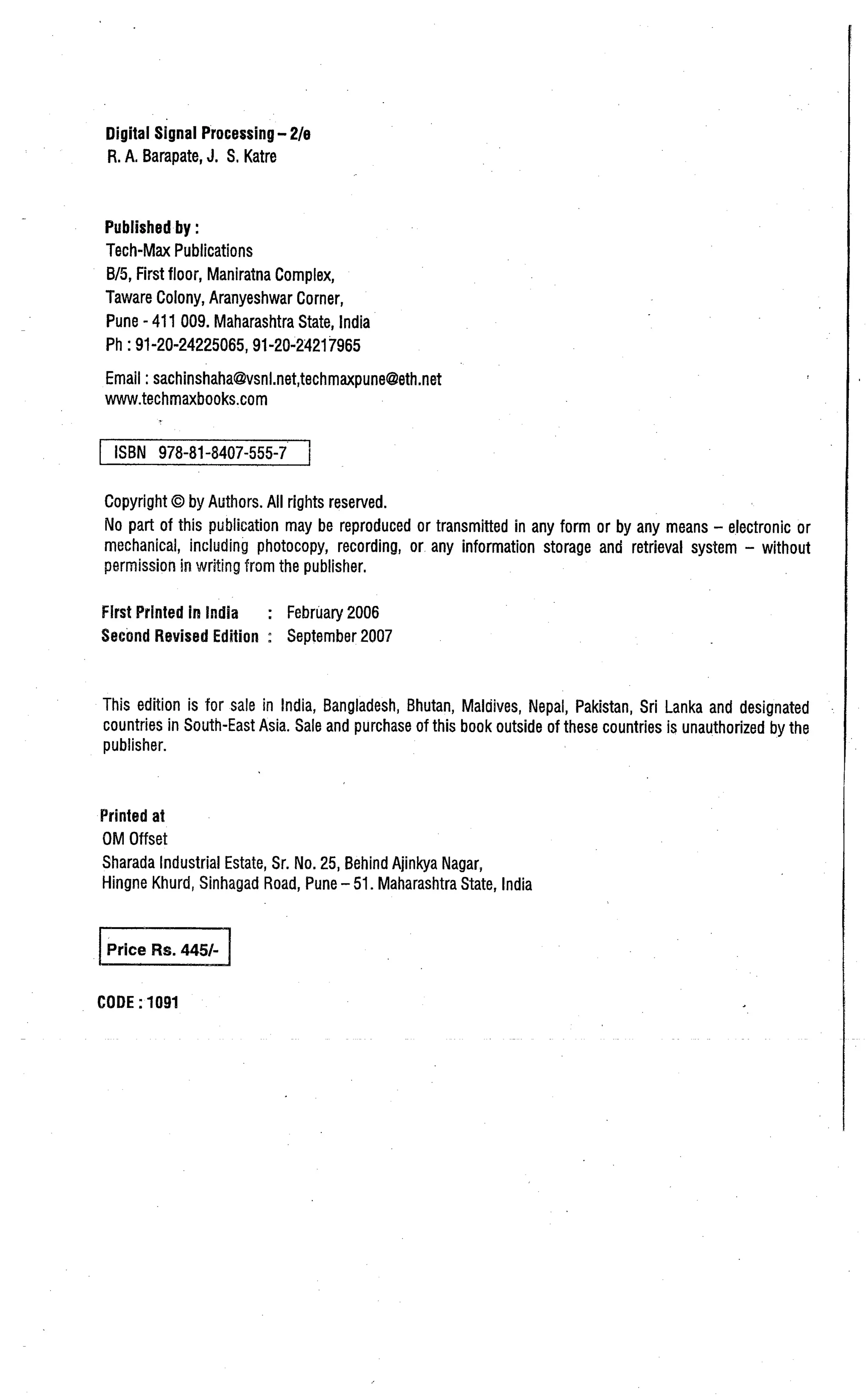 Digital Signal Processing – 2/e
R. A. Barapate, J. S. Katre

Published by :
Tech-Max Publications
B/5, First floor, Maniratna Complex,
Taware Colony, Aranyeshwar Corner,
Pune - 411 009. Maharashtra State, India
Ph : 91-20-24225065, 91-20-24217965

Email : sachinshaha@vsnl.net,techmaxpune@eth.net
www.techmaxbooks.com

ISBN 978-81-8407-555-7

Copyright © by Authors. All rights reserved.
No part of this publication may be reproduced or transmitted in any form or by any means – electronic or mechanical, including photocopy, recording, or any information storage and retrieval system – without permission in writing from the publisher.

First Printed in India : February 2006
Second Revised Edition : September 2007

This edition is for sale in India, Bangladesh, Bhutan, Maldives, Nepal, Pakistan, Sri Lanka and designated countries in South-East Asia. Sale and purchase of this book outside of these countries is unauthorized by the publisher.

Printed at
OM Offset
Sharada Industrial Estate, Sr. No. 25, Behind Ajinkya Nagar,
Hingne Khurd, Sinhagad Road, Pune – 51. Maharashtra State, India

Price Rs. 445/-

CODE : 1091